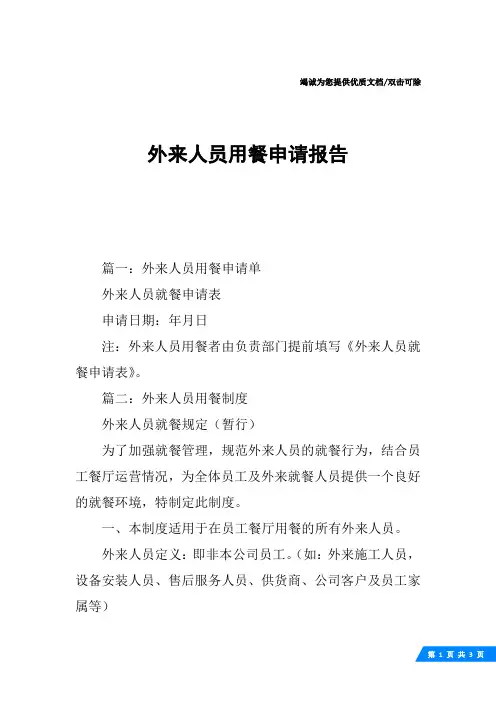 竭诚为您提供优质文档/双击可除

外来人员用餐申请报告

篇一：外来人员用餐申请单

外来人员就餐申请表

申请日期：年月日

注：外来人员用餐者由负责部门提前填写《外来人员就餐申请表》。

篇二：外来人员用餐制度

外来人员就餐规定（暂行）

为了加强就餐管理，规范外来人员的就餐行为，结合员工餐厅运营情况，为全体员工及外来就餐人员提供一个良好的就餐环境，特制定此制度。

一、本制度适用于在员工餐厅用餐的所有外来人员。

外来人员定义：即非本公司员工。（如：外来施工人员，设备安装人员、售后服务人员、供货商、公司客户及员工家属等）

第 1 页 共 3 页